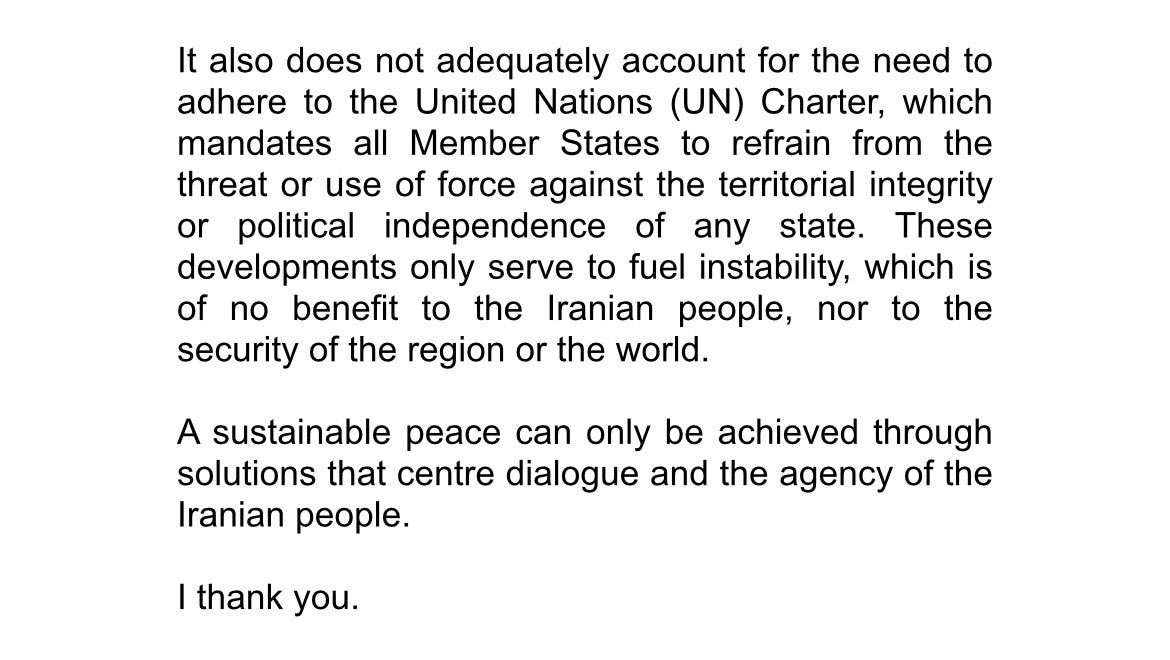 It also does not adequately account for the need to adhere to the United Nations (UN) Charter, which mandates all Member States to refrain from the threat or use of force against the territorial integrity or political independence of any state. These developments only serve to fuel instability, which is of no benefit to the Iranian people, nor to the security of the region or the world.

A sustainable peace can only be achieved through solutions that centre dialogue and the agency of the Iranian people.

I thank you.